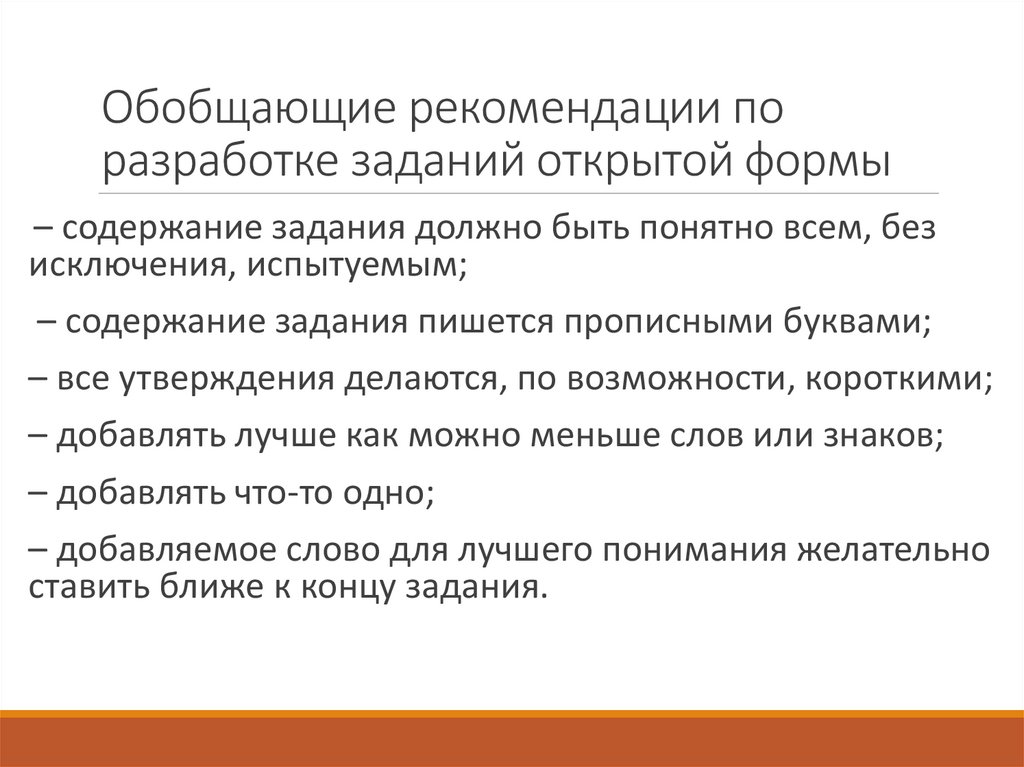 Обобщающие рекомендации по разработке заданий открытой формы

– содержание задания должно быть понятно всем, без исключения, испытуемым;

– содержание задания пишется прописными буквами;

– все утверждения делаются, по возможности, короткими;

– добавлять лучше как можно меньше слов или знаков;

– добавлять что-то одно;

– добавляемое слово для лучшего понимания желательно ставить ближе к концу задания.